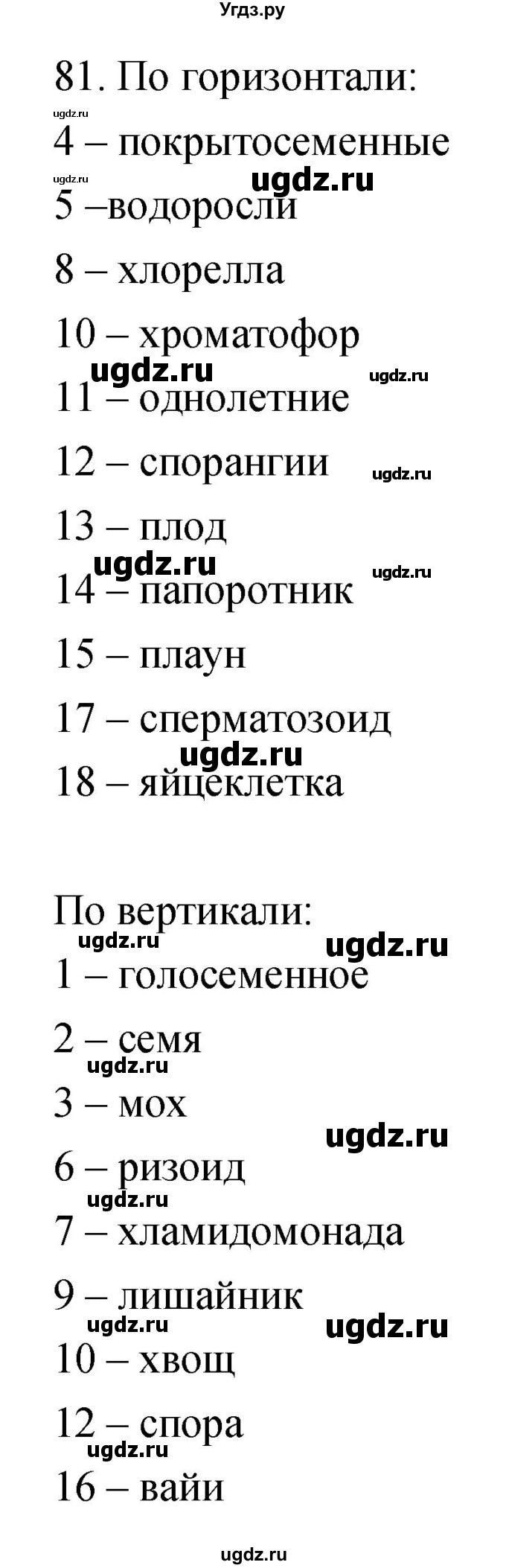 Угдз.ру

81. По горизонтали:
ugdz.ru
4 – покрытосеменные
ugdz.ru ugdz.ru
5 –водоросли

8 – хлорелла

10 – хроматофор
ugdz.ru ugdz.ru
11 – однолетние

12 – спорангии ugdz.ru

13 – плод
ugdz.ru ugdz.ru
14 – папоротник

15 – плаун

17 – сперматозоид
ugdz.ru
18 – яйцеклетка

По вертикали:
ugdz.ru ugdz.ru
1 – голосеменное

2 – семя
ugdz.ru
3 – мох
ugdz.ru
6 – ризоид
ugdz.ru
7 – хламидомонада

9 – лишайник
ugdz.ru ugdz.ru
10 – хвощ

12 – спора
ugdz.ru
16 – вайи

ugdz.ru